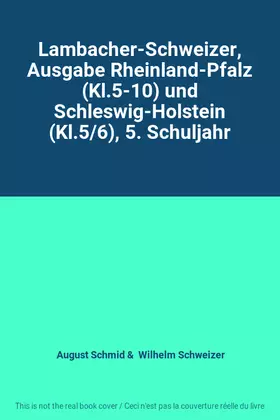 Lambacher-Schweizer, Ausgabe Rheinland-Pfalz (Kl.5-10) und Schleswig-Holstein (Kl.5/6), 5. Schuljahr

August Schmid & Wilhelm Schweizer

This is not the real book cover / Ceci n'est pas la couverture réelle du livre